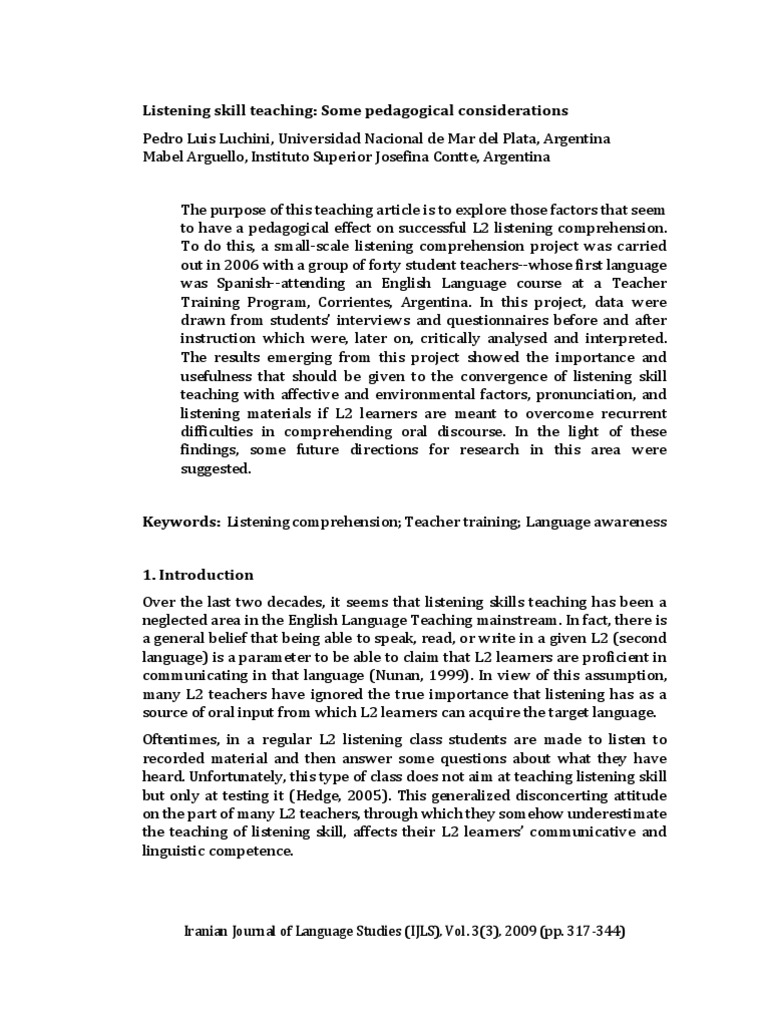 Listening skill teaching: Some pedagogical considerations

Pedro Luis Luchini, Universidad Nacional de Mar del Plata, Argentina
Mabel Arguello, Instituto Superior Josefina Contte, Argentina

The purpose of this teaching article is to explore those factors that seem to have a pedagogical effect on successful L2 listening comprehension. To do this, a small-scale listening comprehension project was carried out in 2006 with a group of forty student teachers--whose first language was Spanish--attending an English Language course at a Teacher Training Program, Corrientes, Argentina. In this project, data were drawn from students' interviews and questionnaires before and after instruction which were, later on, critically analysed and interpreted. The results emerging from this project showed the importance and usefulness that should be given to the convergence of listening skill teaching with affective and environmental factors, pronunciation, and listening materials if L2 learners are meant to overcome recurrent difficulties in comprehending oral discourse. In the light of these findings, some future directions for research in this area were suggested.

Keywords: Listening comprehension; Teacher training; Language awareness

1. Introduction

Over the last two decades, it seems that listening skills teaching has been a neglected area in the English Language Teaching mainstream. In fact, there is a general belief that being able to speak, read, or write in a given L2 (second language) is a parameter to be able to claim that L2 learners are proficient in communicating in that language (Nunan, 1999). In view of this assumption, many L2 teachers have ignored the true importance that listening has as a source of oral input from which L2 learners can acquire the target language.

Oftentimes, in a regular L2 listening class students are made to listen to recorded material and then answer some questions about what they have heard. Unfortunately, this type of class does not aim at teaching listening skill but only at testing it (Hedge, 2005). This generalized disconcerting attitude on the part of many L2 teachers, through which they somehow underestimate the teaching of listening skill, affects their L2 learners' communicative and linguistic competence.

Iranian Journal of Language Studies (IJLS), Vol. 3(3), 2009 (pp. 317-344)